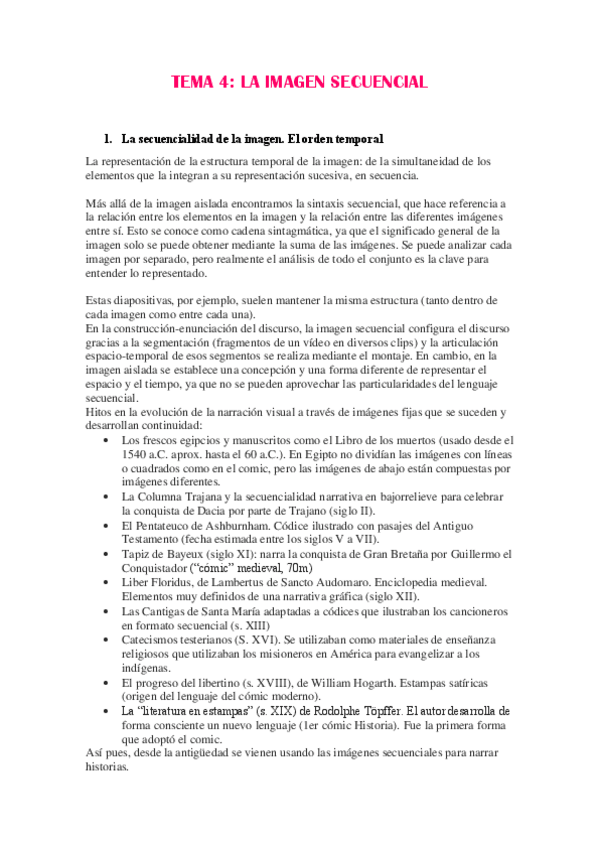 TEMA 4: LA IMAGEN SECUENCIAL

1. La secuencialidad de la imagen. El orden temporal

La representación de la estructura temporal de la imagen: de la simultaneidad de los elementos que la integran a su representación sucesiva, en secuencia.

Más allá de la imagen aislada encontramos la sintaxis secuencial, que hace referencia a la relación entre los elementos en la imagen y la relación entre las diferentes imágenes entre sí. Esto se conoce como cadena sintagmática, ya que el significado general de la imagen solo se puede obtener mediante la suma de las imágenes. Se puede analizar cada imagen por separado, pero realmente el análisis de todo el conjunto es la clave para entender lo representado.

Estas diapositivas, por ejemplo, suelen mantener la misma estructura (tanto dentro de cada imagen como entre cada una).
En la construcción-enunciación del discurso, la imagen secuencial configura el discurso gracias a la segmentación (fragmentos de un vídeo en diversos clips) y la articulación espacio-temporal de esos segmentos se realiza mediante el montaje. En cambio, en la imagen aislada se establece una concepción y una forma diferente de representar el espacio y el tiempo, ya que no se pueden aprovechar las particularidades del lenguaje secuencial.
Hitos en la evolución de la narración visual a través de imágenes fijas que se suceden y desarrollan continuidad:
• Los frescos egipcios y manuscritos como el Libro de los muertos (usado desde el 1540 a.C. aprox. hasta el 60 a.C.). En Egipto no dividían las imágenes con líneas o cuadrados como en el comic, pero las imágenes de abajo están compuestas por imágenes diferentes.
• La Columna Trajana y la secuencialidad narrativa en bajorrelieve para celebrar la conquista de Dacia por parte de Trajano (siglo II).
• El Pentateuco de Ashburnham. Códice ilustrado con pasajes del Antiguo Testamento (fecha estimada entre los siglos V a VII).
• Tapiz de Bayeux (siglo XI): narra la conquista de Gran Bretaña por Guillermo el Conquistador ("cómic" medieval, 70m)
• Liber Floridus, de Lambertus de Sancto Audomaro. Enciclopedia medieval. Elementos muy definidos de una narrativa gráfica (siglo XII).
• Las Cantigas de Santa María adaptadas a códices que ilustraban los cancioneros en formato secuencial (s. XIII)
• Catecismos testerianos (S. XVI). Se utilizaban como materiales de enseñanza religiosos que utilizaban los misioneros en América para evangelizar a los indígenas.
• El progreso del libertino (s. XVIII), de William Hogarth. Estampas satíricas (origen del lenguaje del cómic moderno).
• La "literatura en estampas" (s. XIX) de Rodolphe Töpffer. El autor desarrolla de forma consciente un nuevo lenguaje (1er cómic Historia). Fue la primera forma que adoptó el comic.
Así pues, desde la antigüedad se vienen usando las imágenes secuenciales para narrar historias.